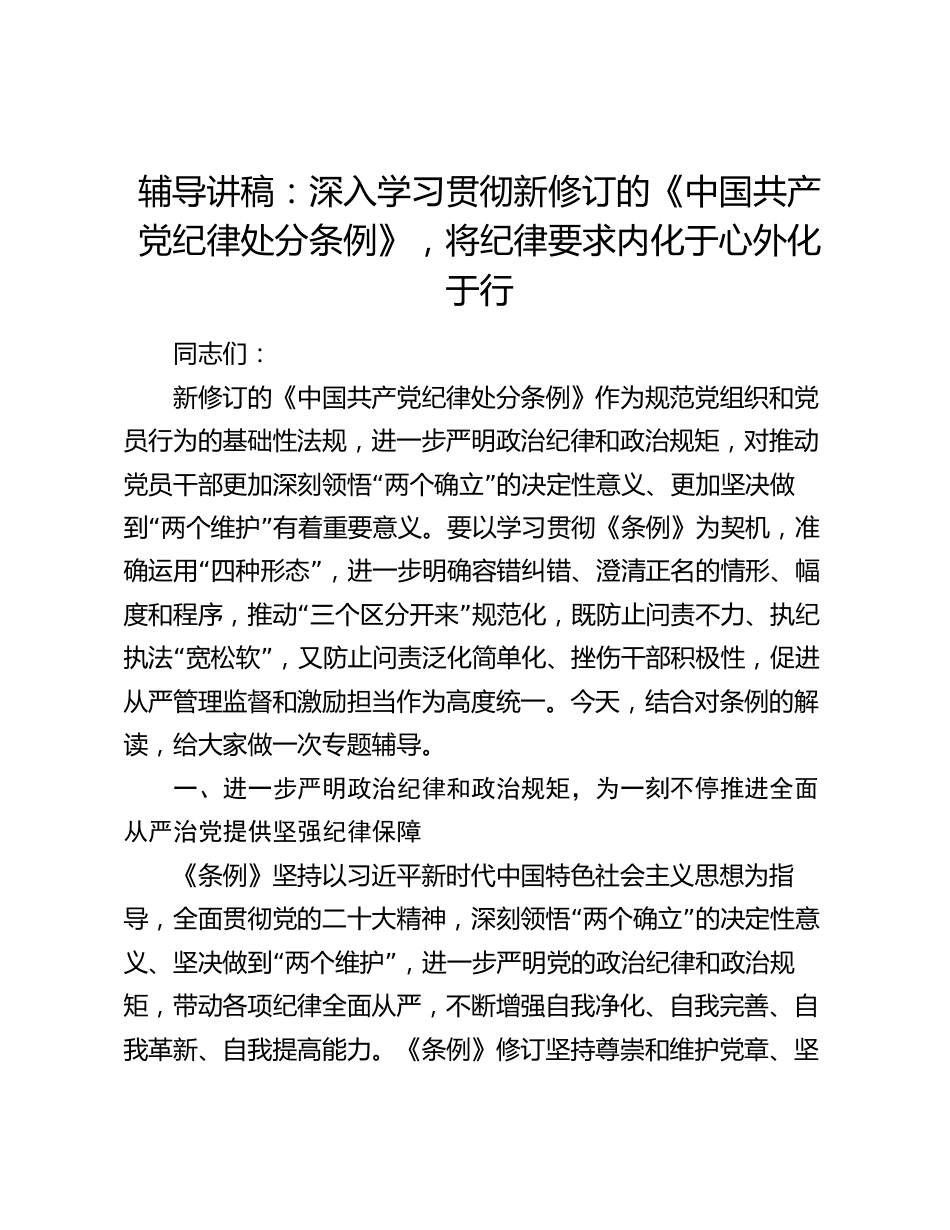 辅导讲稿：深入学习贯彻新修订的《中国共产党纪律处分条例》，将纪律要求内化于心外化于行

同志们：

新修订的《中国共产党纪律处分条例》作为规范党组织和党员行为的基础性法规，进一步严明政治纪律和政治规矩，对推动党员干部更加深刻领悟“两个确立”的决定性意义、更加坚决做到“两个维护”有着重要意义。要以学习贯彻《条例》为契机，准确运用“四种形态”，进一步明确容错纠错、澄清正名的情形、幅度和程序，推动“三个区分开来”规范化，既防止问责不力、执纪执法“宽松软”，又防止问责泛化简单化、挫伤干部积极性，促进从严管理监督和激励担当作为高度统一。今天，结合对条例的解读，给大家做一次专题辅导。

一、进一步严明政治纪律和政治规矩，为一刻不停推进全面从严治党提供坚强纪律保障

《条例》坚持以习近平新时代中国特色社会主义思想为指导，全面贯彻党的二十大精神，深刻领悟“两个确立”的决定性意义、坚决做到“两个维护”，进一步严明党的政治纪律和政治规矩，带动各项纪律全面从严，不断增强自我净化、自我完善、自我革新、自我提高能力。《条例》修订坚持尊崇和维护党章、坚